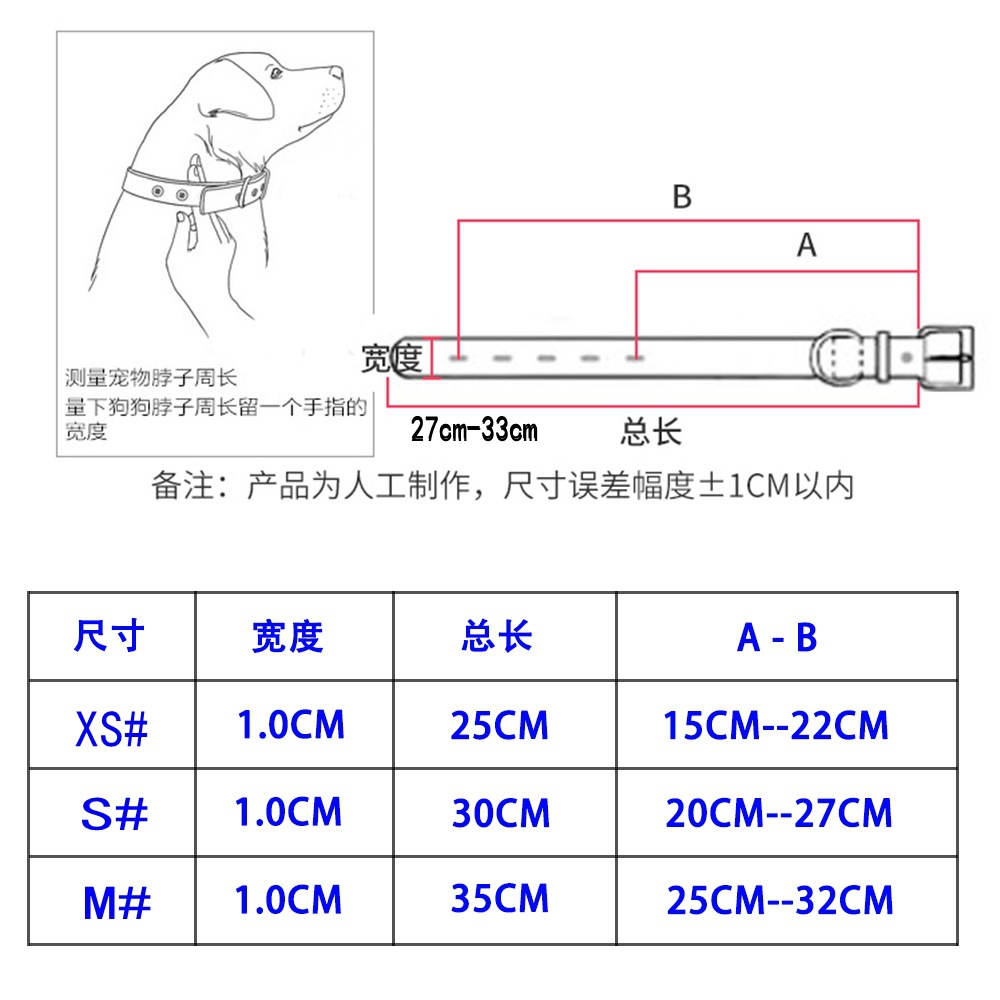 测量宠物脖子周长
量下狗狗脖子周长留一个手指的宽度

B

A

宽度

27cm-33cm

总长

备注：产品为人工制作，尺寸误差幅度±1CM以内

| 尺寸 | 宽度 | 总长 | A - B |
|---|---|---|---|
| XS# | 1.0CM | 25CM | 15CM--22CM |
| S# | 1.0CM | 30CM | 20CM--27CM |
| M# | 1.0CM | 35CM | 25CM--32CM |